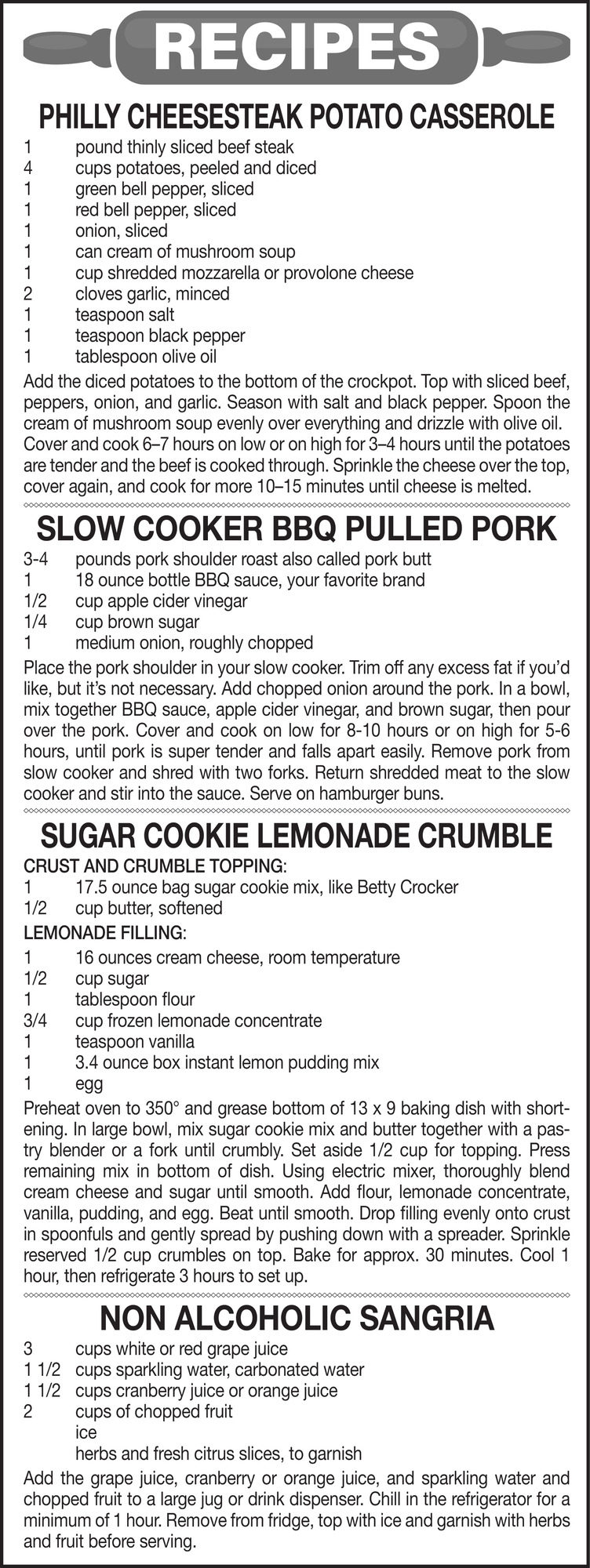 RECIPES

PHILLY CHEESESTEAK POTATO CASSEROLE

1 pound thinly sliced beef steak
4 cups potatoes, peeled and diced
1 green bell pepper, sliced
1 red bell pepper, sliced
1 onion, sliced
1 can cream of mushroom soup
1 cup shredded mozzarella or provolone cheese
2 cloves garlic, minced
1 teaspoon salt
1 teaspoon black pepper
1 tablespoon olive oil

Add the diced potatoes to the bottom of the crockpot. Top with sliced beef, peppers, onion, and garlic. Season with salt and black pepper. Spoon the cream of mushroom soup evenly over everything and drizzle with olive oil. Cover and cook 6–7 hours on low or on high for 3–4 hours until the potatoes are tender and the beef is cooked through. Sprinkle the cheese over the top, cover again, and cook for more 10–15 minutes until cheese is melted.

SLOW COOKER BBQ PULLED PORK

3-4 pounds pork shoulder roast also called pork butt
1 18 ounce bottle BBQ sauce, your favorite brand
1/2 cup apple cider vinegar
1/4 cup brown sugar
1 medium onion, roughly chopped

Place the pork shoulder in your slow cooker. Trim off any excess fat if you'd like, but it's not necessary. Add chopped onion around the pork. In a bowl, mix together BBQ sauce, apple cider vinegar, and brown sugar, then pour over the pork. Cover and cook on low for 8-10 hours or on high for 5-6 hours, until pork is super tender and falls apart easily. Remove pork from slow cooker and shred with two forks. Return shredded meat to the slow cooker and stir into the sauce. Serve on hamburger buns.

SUGAR COOKIE LEMONADE CRUMBLE

CRUST AND CRUMBLE TOPPING:
1 17.5 ounce bag sugar cookie mix, like Betty Crocker
1/2 cup butter, softened

LEMONADE FILLING:
1 16 ounces cream cheese, room temperature
1/2 cup sugar
1 tablespoon flour
3/4 cup frozen lemonade concentrate
1 teaspoon vanilla
1 3.4 ounce box instant lemon pudding mix
1 egg

Preheat oven to 350° and grease bottom of 13 x 9 baking dish with shortening. In large bowl, mix sugar cookie mix and butter together with a pastry blender or a fork until crumbly. Set aside 1/2 cup for topping. Press remaining mix in bottom of dish. Using electric mixer, thoroughly blend cream cheese and sugar until smooth. Add flour, lemonade concentrate, vanilla, pudding, and egg. Beat until smooth. Drop filling evenly onto crust in spoonfuls and gently spread by pushing down with a spreader. Sprinkle reserved 1/2 cup crumbles on top. Bake for approx. 30 minutes. Cool 1 hour, then refrigerate 3 hours to set up.

NON ALCOHOLIC SANGRIA

3 cups white or red grape juice
1 1/2 cups sparkling water, carbonated water
1 1/2 cups cranberry juice or orange juice
2 cups of chopped fruit
ice
herbs and fresh citrus slices, to garnish

Add the grape juice, cranberry or orange juice, and sparkling water and chopped fruit to a large jug or drink dispenser. Chill in the refrigerator for a minimum of 1 hour. Remove from fridge, top with ice and garnish with herbs and fruit before serving.